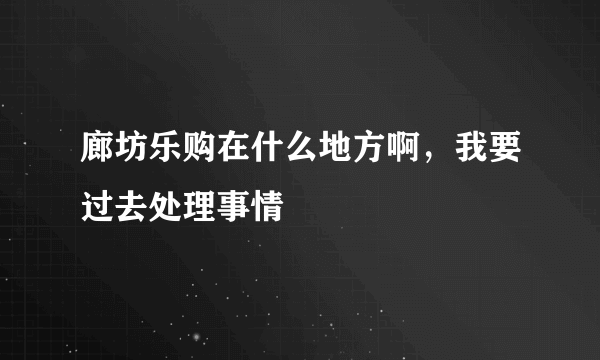 廊坊乐购在什么地方啊，我要过去处理事情